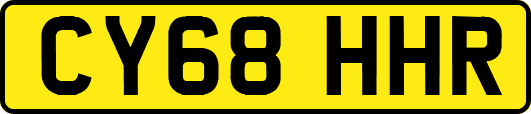 CY68 HHR